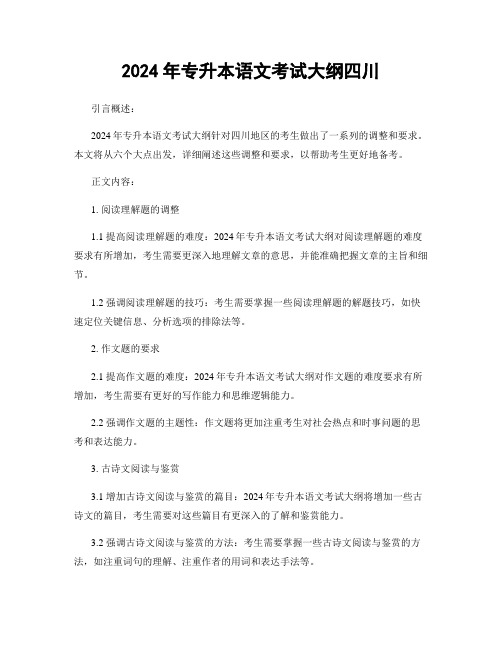 2024 年专升本语文考试大纲四川

引言概述：

2024 年专升本语文考试大纲针对四川地区的考生做出了一系列的调整和要求。本文将从六个大点出发，详细阐述这些调整和要求，以帮助考生更好地备考。

正文内容：

1. 阅读理解题的调整

1.1 提高阅读理解题的难度：2024 年专升本语文考试大纲对阅读理解题的难度要求有所增加，考生需要更深入地理解文章的意思，并能准确把握文章的主旨和细节。

1.2 强调阅读理解题的技巧：考生需要掌握一些阅读理解题的解题技巧，如快速定位关键信息、分析选项的排除法等。

2. 作文题的要求

2.1 提高作文题的难度：2024 年专升本语文考试大纲对作文题的难度要求有所增加，考生需要有更好的写作能力和思维逻辑能力。

2.2 强调作文题的主题性：作文题将更加注重考生对社会热点和时事问题的思考和表达能力。

3. 古诗文阅读与鉴赏

3.1 增加古诗文阅读与鉴赏的篇目：2024 年专升本语文考试大纲将增加一些古诗文的篇目，考生需要对这些篇目有更深入的了解和鉴赏能力。

3.2 强调古诗文阅读与鉴赏的方法：考生需要掌握一些古诗文阅读与鉴赏的方法，如注重词句的理解、注重作者的用词和表达手法等。